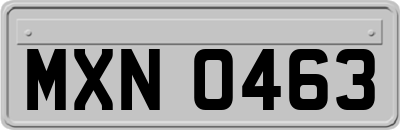 MXN 0463